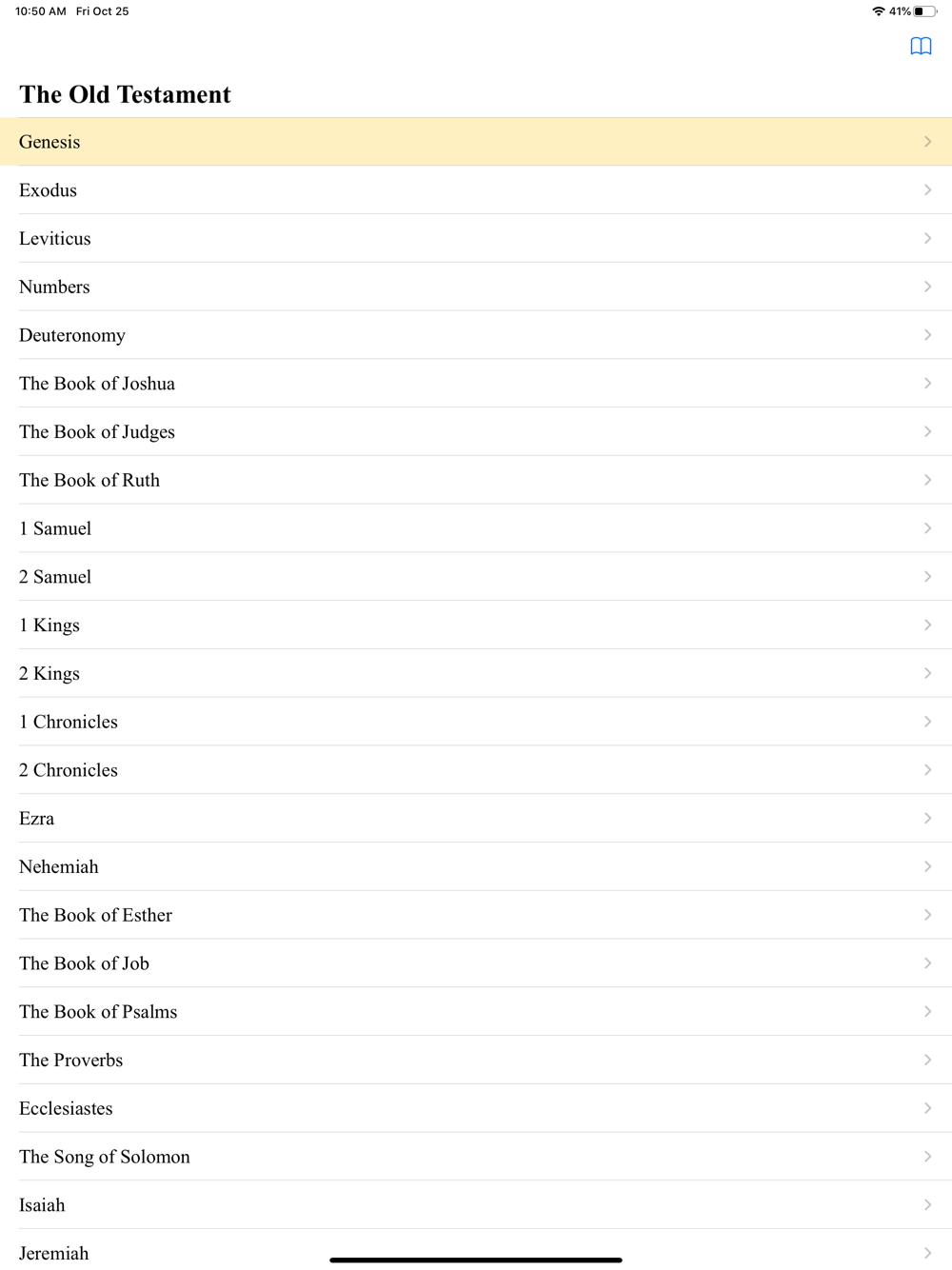 10:50 AM Fri Oct 25

41%

The Old Testament

Genesis

Exodus

Leviticus

Numbers

Deuteronomy

The Book of Joshua

The Book of Judges

The Book of Ruth

1 Samuel

2 Samuel

1 Kings

2 Kings

1 Chronicles

2 Chronicles

Ezra

Nehemiah

The Book of Esther

The Book of Job

The Book of Psalms

The Proverbs

Ecclesiastes

The Song of Solomon

Isaiah

Jeremiah